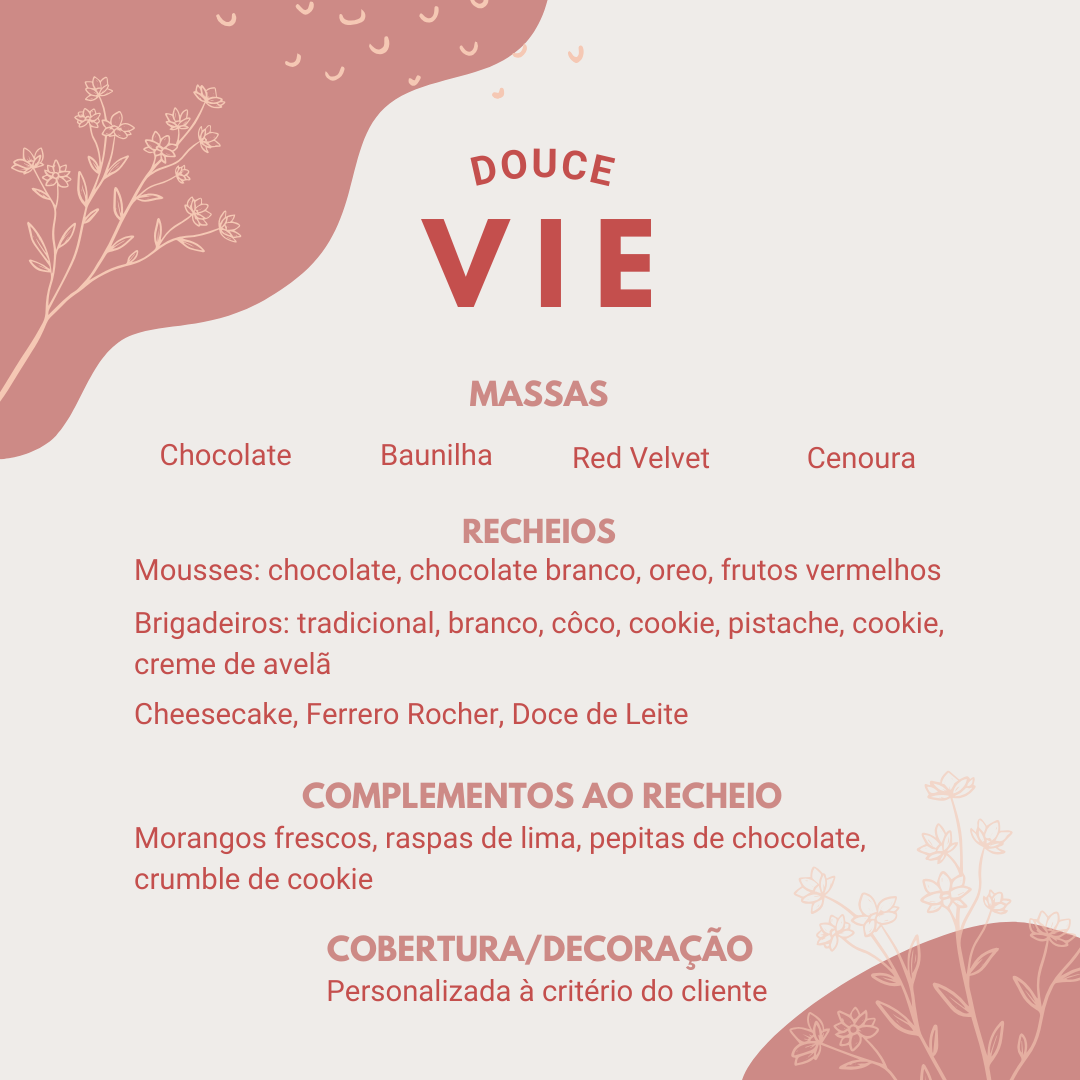 DOUCE
VIE

MASSAS

Chocolate Baunilha Red Velvet Cenoura

RECHEIOS
Mousses: chocolate, chocolate branco, oreo, frutos vermelhos

Brigadeiros: tradicional, branco, côco, cookie, pistache, cookie, creme de avelã

Cheesecake, Ferrero Rocher, Doce de Leite

COMPLEMENTOS AO RECHEIO
Morangos frescos, raspas de lima, pepitas de chocolate, crumble de cookie

COBERTURA/DECORAÇÃO
Personalizada à critério do cliente